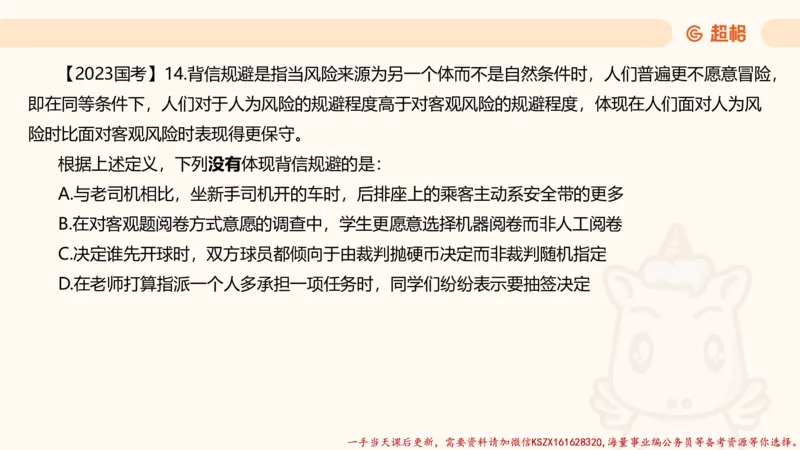 超格

【2023国考】14.背信规避是指当风险来源为另一个体而不是自然条件时，人们普遍更不愿意冒险，即在同等条件下，人们对于人为风险的规避程度高于对客观风险的规避程度，体现在人们面对人为风险时比面对客观风险时表现得更保守。

根据上述定义，下列没有体现背信规避的是：

A.与老司机相比，坐新手司机开的车时，后排座上的乘客主动系安全带的更多

B.在对客观题阅卷方式意愿的调查中，学生更愿意选择机器阅卷而非人工阅卷

C.决定谁先开球时，双方球员都倾向于由裁判抛硬币决定而非裁判随机指定

D.在老师打算指派一个人多承担一项任务时，同学们纷纷表示要抽签决定

一手当天课后更新，需要资料请加微信KSZX161628320，海量事业编公务员等备考资源等你选择。